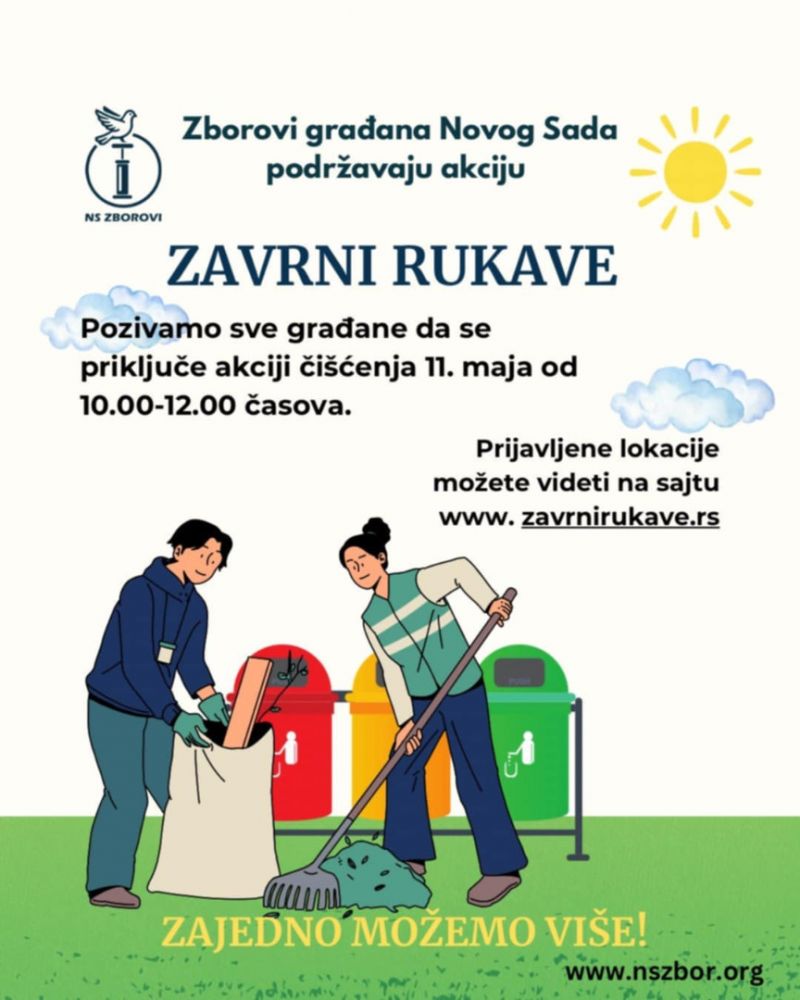 NS ZBOROVI

Zborovi građana Novog Sada podržavaju akciju

ZAVRNI RUKAVE

Pozivamo sve građane da se priključe akciji čišćenja 11. maja od 10.00-12.00 časova.

Prijavljene lokacije možete videti na sajtu www. zavrnirukave.rs

ZAJEDNO MOŽEMO VIŠE!

www.nszbor.org